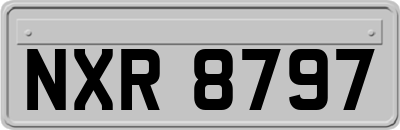 NXR 8797